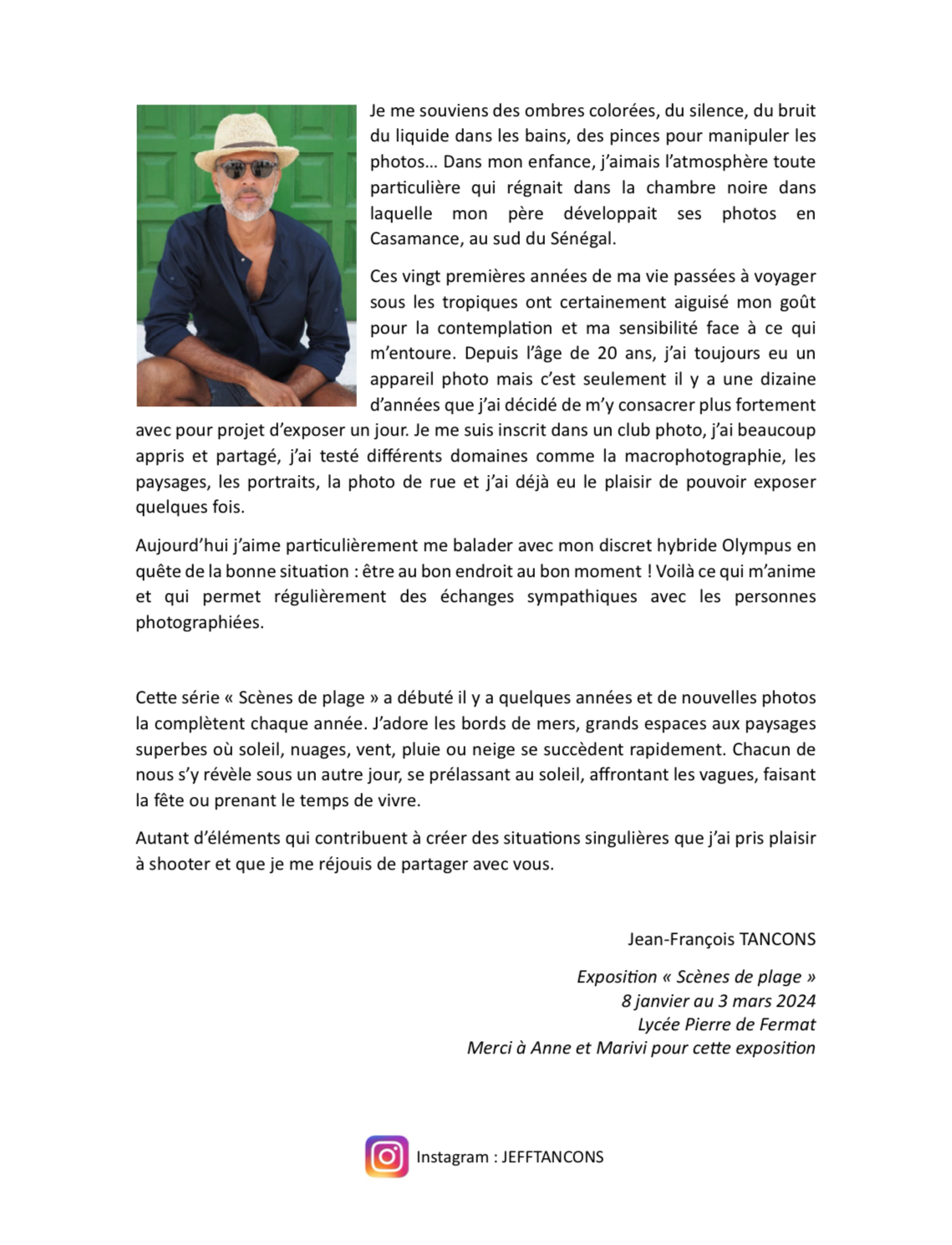 Je me souviens des ombres colorées, du silence, du bruit du liquide dans les bains, des pinces pour manipuler les photos… Dans mon enfance, j'aimais l'atmosphère toute particulière qui régnait dans la chambre noire dans laquelle mon père développait ses photos en Casamance, au sud du Sénégal.

Ces vingt premières années de ma vie passées à voyager sous les tropiques ont certainement aiguisé mon goût pour la contemplation et ma sensibilité face à ce qui m'entoure. Depuis l'âge de 20 ans, j'ai toujours eu un appareil photo mais c'est seulement il y a une dizaine d'années que j'ai décidé de m'y consacrer plus fortement avec pour projet d'exposer un jour. Je me suis inscrit dans un club photo, j'ai beaucoup appris et partagé, j'ai testé différents domaines comme la macrophotographie, les paysages, les portraits, la photo de rue et j'ai déjà eu le plaisir de pouvoir exposer quelques fois.

Aujourd'hui j'aime particulièrement me balader avec mon discret hybride Olympus en quête de la bonne situation : être au bon endroit au bon moment ! Voilà ce qui m'anime et qui permet régulièrement des échanges sympathiques avec les personnes photographiées.

Cette série « Scènes de plage » a débuté il y a quelques années et de nouvelles photos la complètent chaque année. J'adore les bords de mers, grands espaces aux paysages superbes où soleil, nuages, vent, pluie ou neige se succèdent rapidement. Chacun de nous s'y révèle sous un autre jour, se prélassant au soleil, affrontant les vagues, faisant la fête ou prenant le temps de vivre.

Autant d'éléments qui contribuent à créer des situations singulières que j'ai pris plaisir à shooter et que je me réjouis de partager avec vous.

Jean-François TANCONS

Exposition « Scènes de plage »
8 janvier au 3 mars 2024
Lycée Pierre de Fermat
Merci à Anne et Marivi pour cette exposition

Instagram : JEFFTANCONS